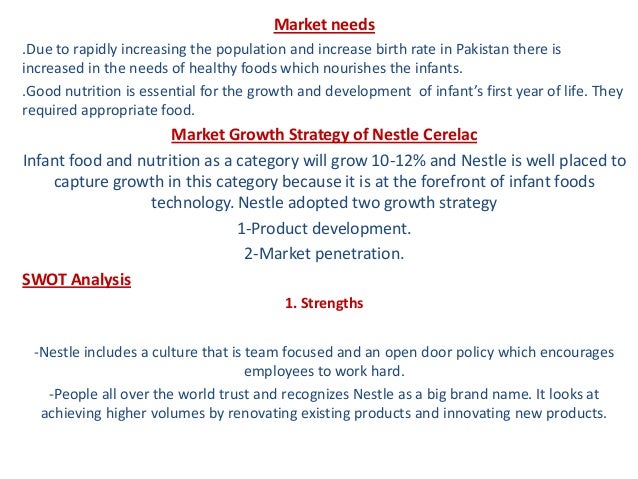 Market needs

.Due to rapidly increasing the population and increase birth rate in Pakistan there is increased in the needs of healthy foods which nourishes the infants.

.Good nutrition is essential for the growth and development of infant's first year of life. They required appropriate food.

Market Growth Strategy of Nestle Cerelac

Infant food and nutrition as a category will grow 10-12% and Nestle is well placed to capture growth in this category because it is at the forefront of infant foods technology. Nestle adopted two growth strategy

1-Product development.

2-Market penetration.

SWOT Analysis

1. Strengths

-Nestle includes a culture that is team focused and an open door policy which encourages employees to work hard.

-People all over the world trust and recognizes Nestle as a big brand name. It looks at achieving higher volumes by renovating existing products and innovating new products.